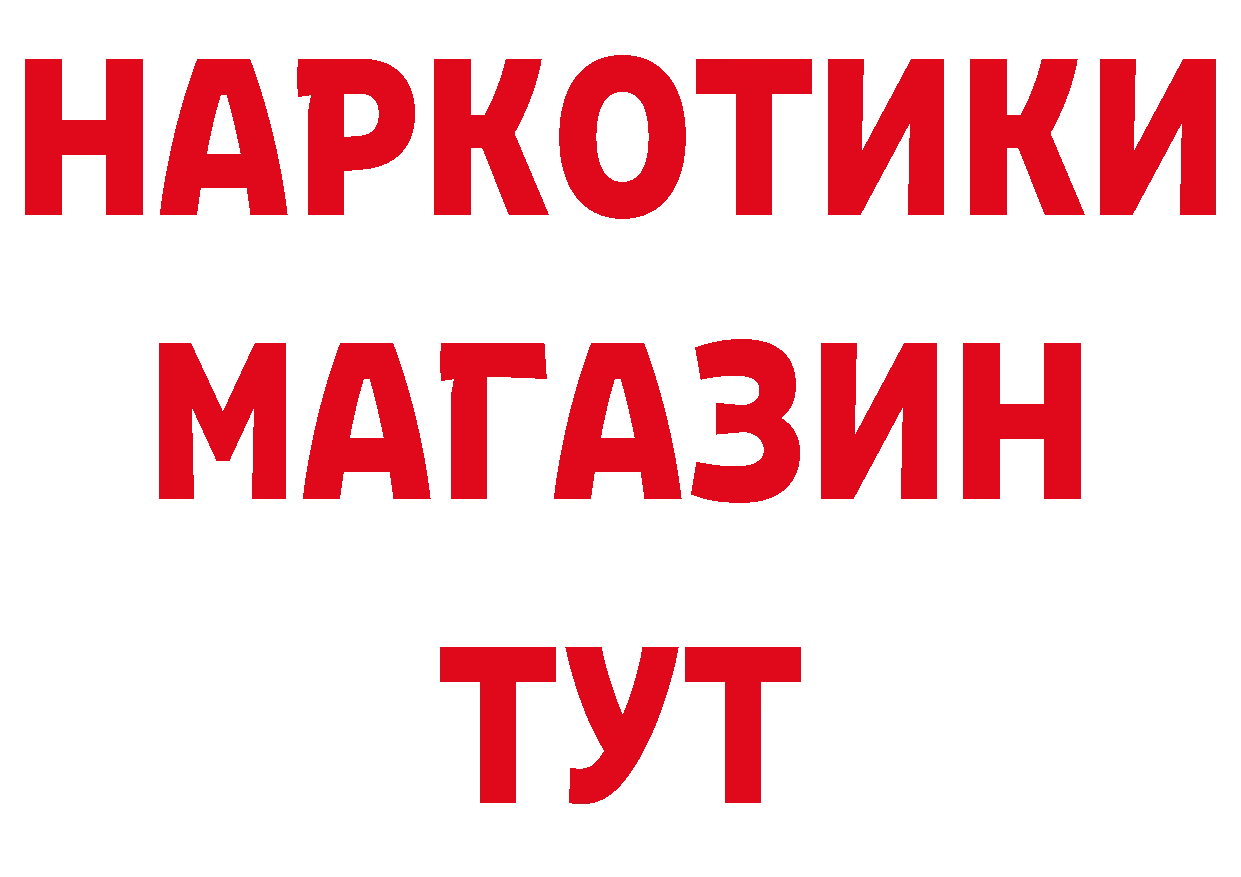 НАРКОТИКИ
МАГАЗИН
ТУТ